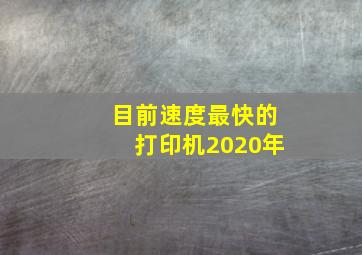 目前速度最快的打印机2020年